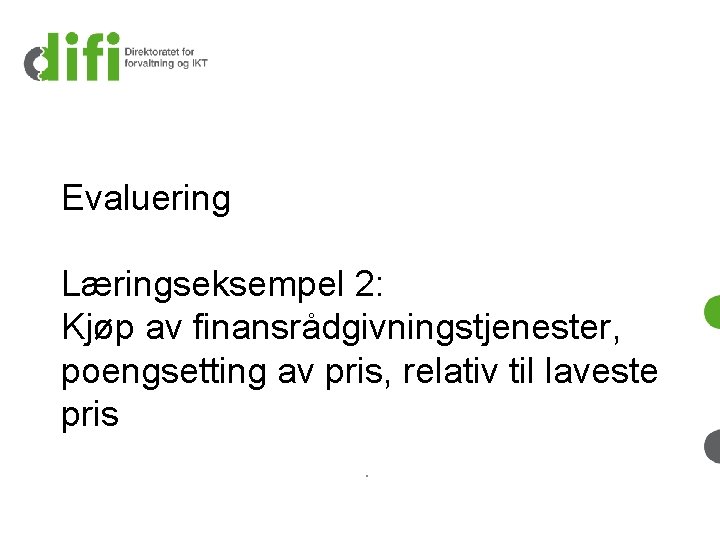 difi
Direktoratet for
forvaltning og IKT

Evaluering

Læringseksempel 2:
Kjøp av finansrådgivningstjenester, poengsetting av pris, relativ til laveste pris